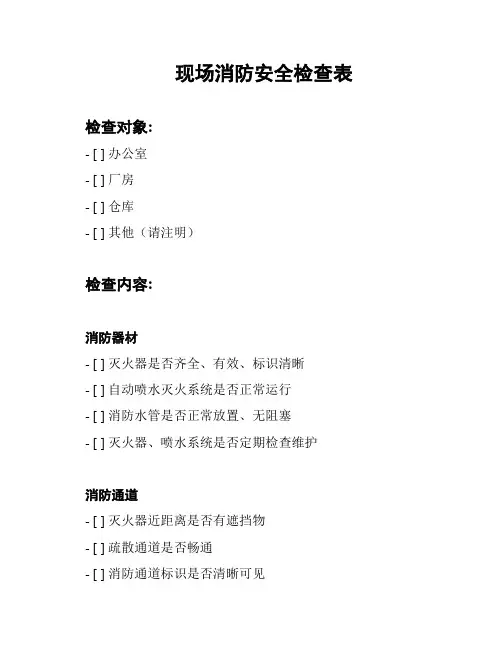 现场消防安全检查表

检查对象:

- [ ] 办公室

- [ ] 厂房

- [ ] 仓库

- [ ] 其他（请注明）

检查内容:

消防器材

- [ ] 灭火器是否齐全、有效、标识清晰

- [ ] 自动喷水灭火系统是否正常运行

- [ ] 消防水管是否正常放置、无阻塞

- [ ] 灭火器、喷水系统是否定期检查维护

消防通道

- [ ] 灭火器近距离是否有遮挡物

- [ ] 疏散通道是否畅通

- [ ] 消防通道标识是否清晰可见